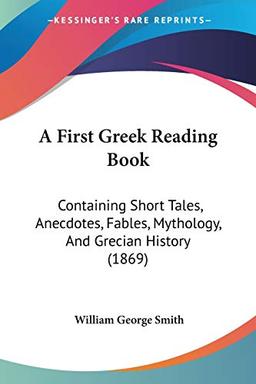 KESSINGER'S RARE REPRINTS

A First Greek Reading Book

Containing Short Tales, Anecdotes, Fables, Mythology, And Grecian History (1869)

William George Smith